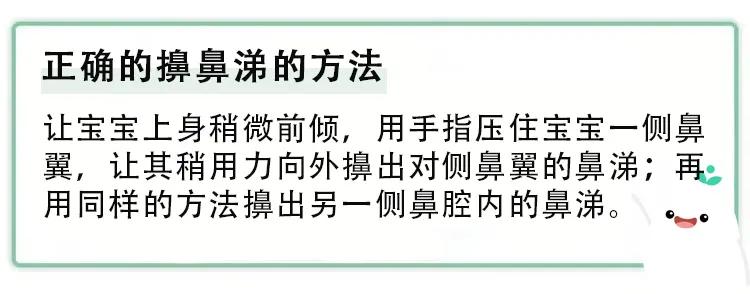 正确的擤鼻涕的方法

让宝宝上身稍微前倾，用手指压住宝宝一侧鼻翼，让其稍用力向外擤出对侧鼻翼的鼻涕；再用同样的方法擤出另一侧鼻腔内的鼻涕。